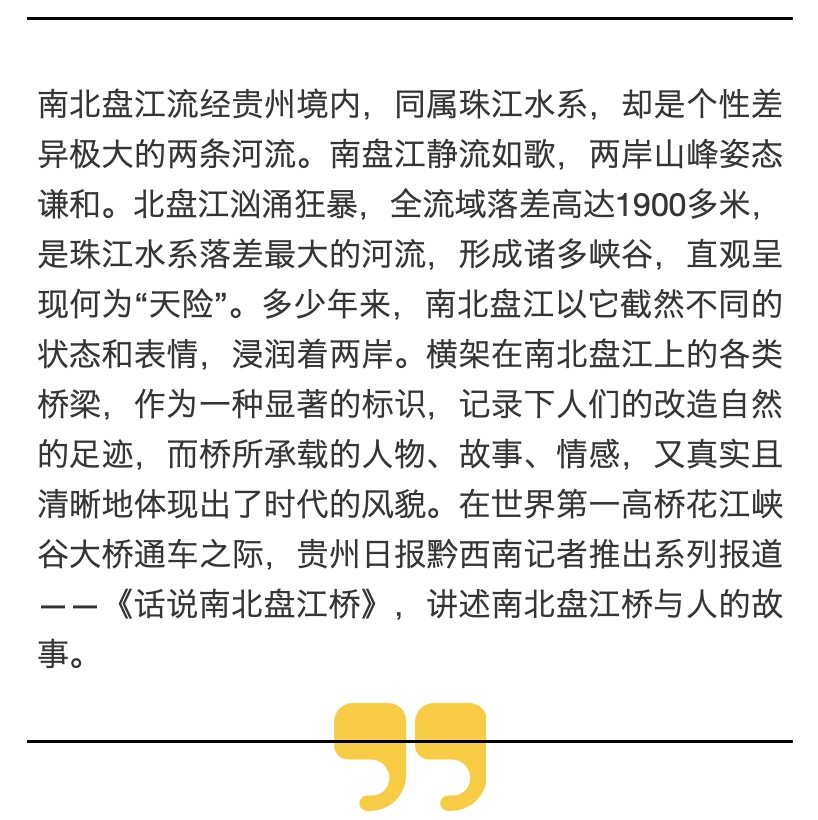 南北盘江流经贵州境内，同属珠江水系，却是个性差异极大的两条河流。南盘江静流如歌，两岸山峰姿态谦和。北盘江汹涌狂暴，全流域落差高达1900多米，是珠江水系落差最大的河流，形成诸多峡谷，直观呈现何为“天险”。多少年来，南北盘江以它截然不同的状态和表情，浸润着两岸。横架在南北盘江上的各类桥梁，作为一种显著的标识，记录下人们的改造自然的足迹，而桥所承载的人物、故事、情感，又真实且清晰地体现出了时代的风貌。在世界第一高桥花江峡谷大桥通车之际，贵州日报黔西南记者推出系列报道——《话说南北盘江桥》，讲述南北盘江桥与人的故事。